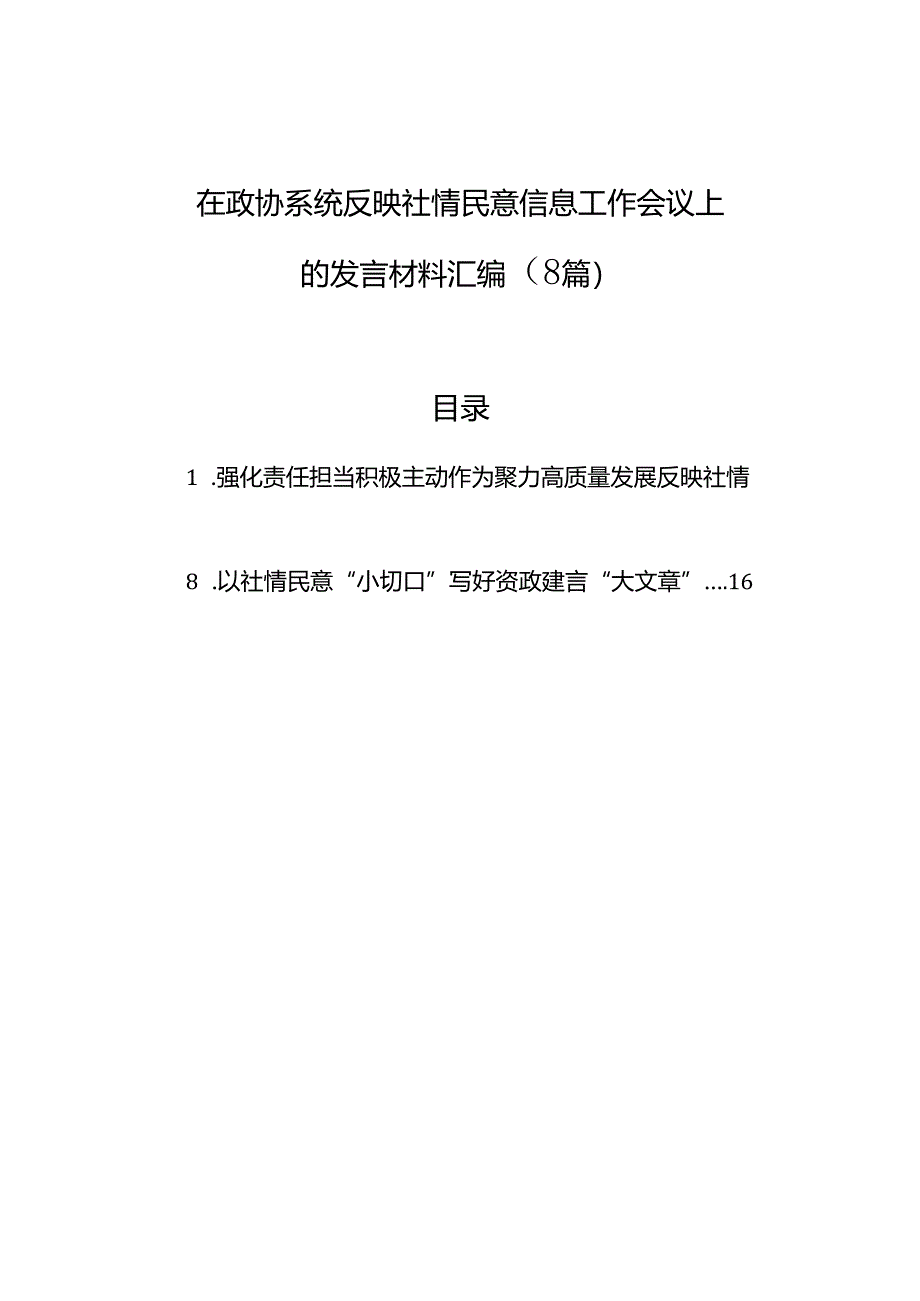 在政协系统反映社情民意信息工作会议上的发言材料汇编（8篇）

目录

1 .强化责任担当积极主动作为聚力高质量发展反映社情

8 .以社情民意“小切口”写好资政建言“大文章”....16